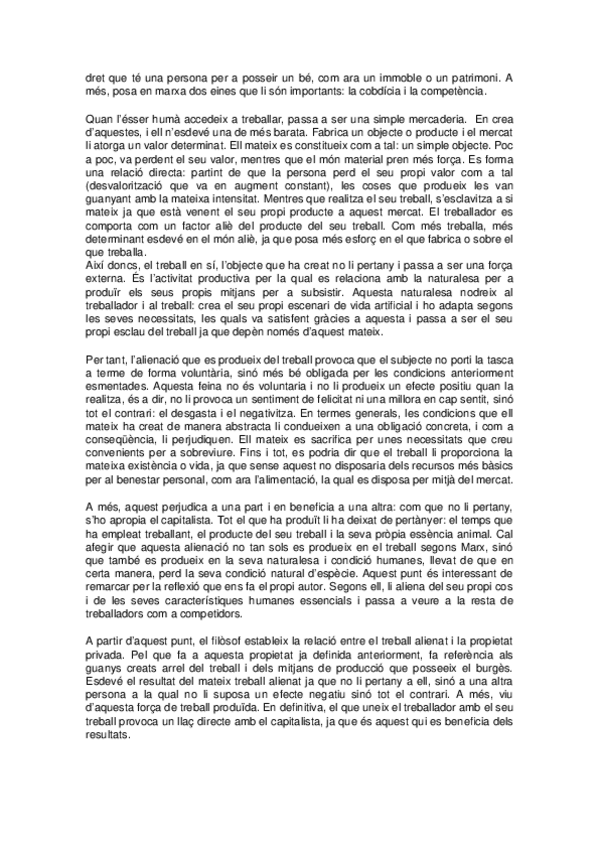 dret que té una persona per a posseir un bé, com ara un immoble o un patrimoni. A més, posa en marxa dos eines que li són importants: la cobdícia i la competència.

Quan l'ésser humà accedeix a treballar, passa a ser una simple mercaderia. En crea d'aquestes, i ell n'esdevé una de més barata. Fabrica un objecte o producte i el mercat li atorga un valor determinat. Ell mateix es constitueix com a tal: un simple objecte. Poc a poc, va perdent el seu valor, mentres que el món material pren més força. Es forma una relació directa: partint de que la persona perd el seu propi valor com a tal (desvalorització que va en augment constant), les coses que produeix les van guanyant amb la mateixa intensitat. Mentres que realitza el seu treball, s'esclavitza a si mateix ja que està venent el seu propi producte a aquest mercat. El treballador es comporta com un factor aliè del producte del seu treball. Com més treballa, més determinant esdevé en el món aliè, ja que posa més esforç en el que fabrica o sobre el que treballa.
Així doncs, el treball en sí, l'objecte que ha creat no li pertany i passa a ser una força externa. És l'activitat productiva per la qual es relaciona amb la naturalesa per a produïr els seus propis mitjans per a subsistir. Aquesta naturalesa nodreix al treballador i al treball: crea el seu propi escenari de vida artificial i ho adapta segons les seves necessitats, les quals va satisfent gràcies a aquesta i passa a ser el seu propi esclau del treball ja que depèn només d'aquest mateix.

Per tant, l'alienació que es produeix del treball provoca que el subjecte no porti la tasca a terme de forma voluntària, sinó més bé obligada per les condicions anteriorment esmentades. Aquesta feina no és voluntaria i no li produeix un efecte positiu quan la realitza, és a dir, no li provoca un sentiment de felicitat ni una millora en cap sentit, sinó tot el contrari: el desgasta i el negativitza. En termes generals, les condicions que ell mateix ha creat de manera abstracta li condueixen a una obligació concreta, i com a conseqüència, li perjudiquen. Ell mateix es sacrifica per unes necessitats que creu convenients per a sobreviure. Fins i tot, es podria dir que el treball li proporciona la mateixa existència o vida, ja que sense aquest no disposaria dels recursos més bàsics per al benestar personal, com ara l'alimentació, la qual es disposa per mitjà del mercat.

A més, aquest perjudica a una part i en beneficia a una altra: com que no li pertany, s'ho apropia el capitalista. Tot el que ha produït li ha deixat de pertànyer: el temps que ha empleat treballant, el producte del seu treball i la seva pròpia essència animal. Cal afegir que aquesta alienació no tan sols es produeix en el treball segons Marx, sinó que també es produeix en la seva naturalesa i condició humanes, llevat de que en certa manera, perd la seva condició natural d'espècie. Aquest punt és interessant de remarcar per la reflexió que ens fa el propi autor. Segons ell, li aliena del seu propi cos i de les seves característiques humanes essencials i passa a veure a la resta de treballadors com a competidors.

A partir d'aquest punt, el filòsof estableix la relació entre el treball alienat i la propietat privada. Pel que fa a aquesta propietat ja definida anteriorment, fa referència als guanys creats arrel del treball i dels mitjans de producció que posseeix el burgès. Esdevé el resultat del mateix treball alienat ja que no li pertany a ell, sinó a una altra persona a la qual no li suposa un efecte negatiu sinó tot el contrari. A més, viu d'aquesta força de treball produïda. En definitiva, el que uneix el treballador amb el seu treball provoca un llaç directe amb el capitalista, ja que és aquest qui es beneficia dels resultats.